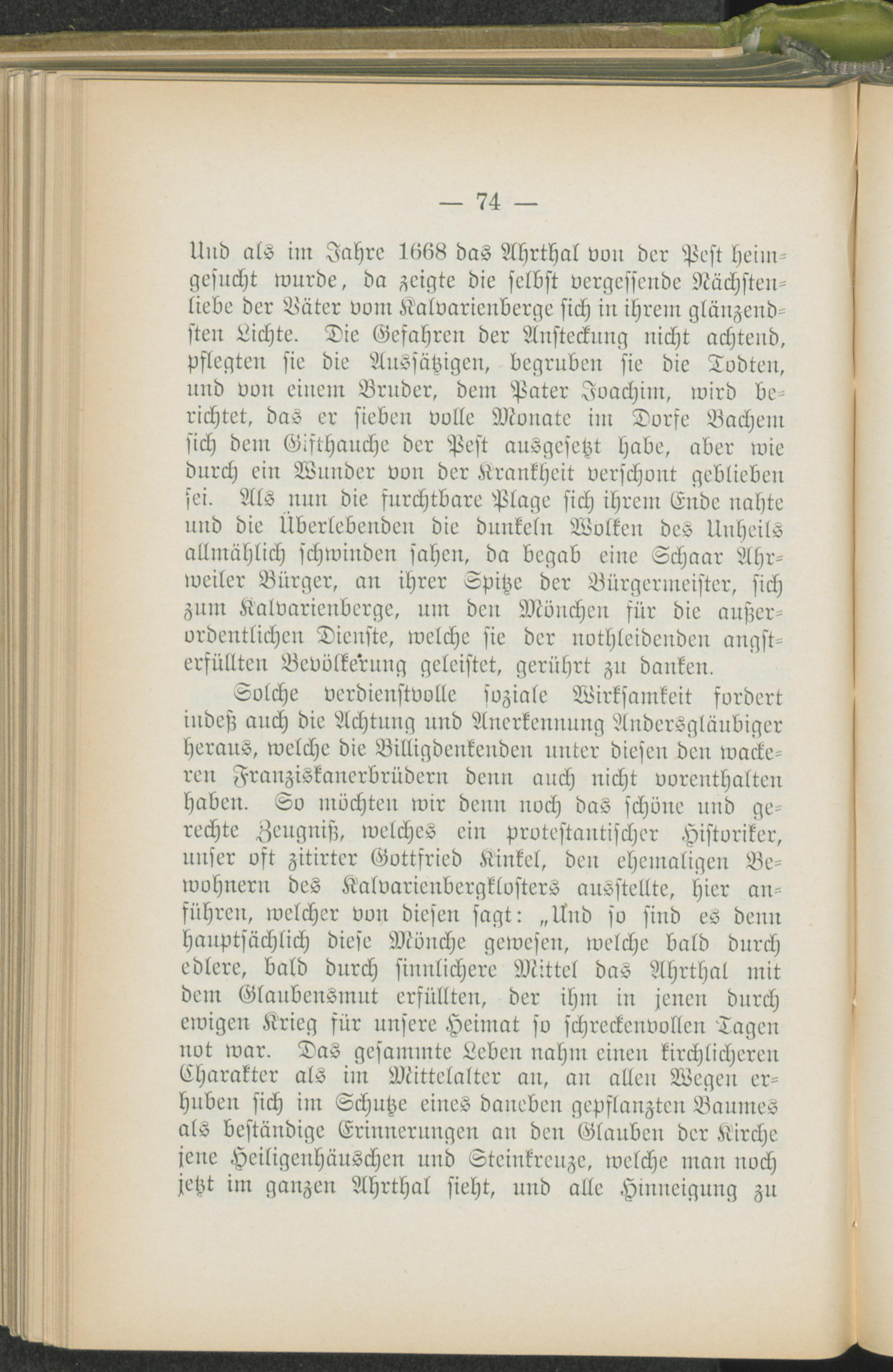 — 74 —

Und als im Jahre 1668 das Ahrthal von der Pest heimgesucht wurde, da zeigte die selbst vergessende Nächstenliebe der Väter vom Kalvarienberge sich in ihrem glänzendsten Lichte. Die Gefahren der Ansteckung nicht achtend, pflegten sie die Aussätzigen, begruben sie die Todten, und von einem Bruder, dem Pater Joachim, wird berichtet, das er sieben volle Monate im Dorfe Bachem sich dem Gifthauche der Pest ausgesetzt habe, aber wie durch ein Wunder von der Krankheit verschont geblieben sei. Als nun die furchtbare Plage sich ihrem Ende nahte und die Überlebenden die dunkeln Wolken des Unheils allmählich schwinden sahen, da begab eine Schaar Ahrweiler Bürger, an ihrer Spitze der Bürgermeister, sich zum Kalvarienberge, um den Mönchen für die außerordentlichen Dienste, welche sie der nothleidenden angsterfüllten Bevölkerung geleistet, gerührt zu danken.

Solche verdienstvolle soziale Wirksamkeit fordert indeß auch die Achtung und Anerkennung Andersgläubiger heraus, welche die Billigdenkenden unter diesen den wackeren Franziskanerbrüdern denn auch nicht vorenthalten haben. So möchten wir denn noch das schöne und gerechte Zeugniß, welches ein protestantischer Historiker, unser oft zitirter Gottfried Kinkel, den ehemaligen Bewohnern des Kalvarienbergklosters ausstellte, hier anführen, welcher von diesen sagt: „Und so sind es denn hauptsächlich diese Mönche gewesen, welche bald durch edlere, bald durch sinnlichere Mittel das Ahrthal mit dem Glaubensmut erfüllten, der ihm in jenen durch ewigen Krieg für unsere Heimat so schreckenvollen Tagen not war. Das gesammte Leben nahm einen kirchlicheren Charakter als im Mittelalter an, an allen Wegen erhuben sich im Schutze eines daneben gepflanzten Baumes als beständige Erinnerungen an den Glauben der Kirche jene Heiligenhäuschen und Steinkreuze, welche man noch jetzt im ganzen Ahrthal sieht, und alle Hinneigung zu